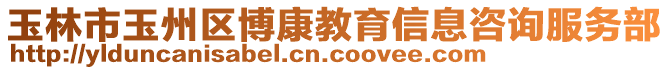 玉林市玉州区博康教育信息咨询服务部
http://ylduncanisabel.cn.coovee.com